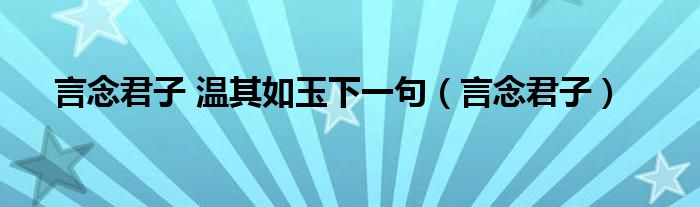 言念君子 温其如玉下一句（言念君子）